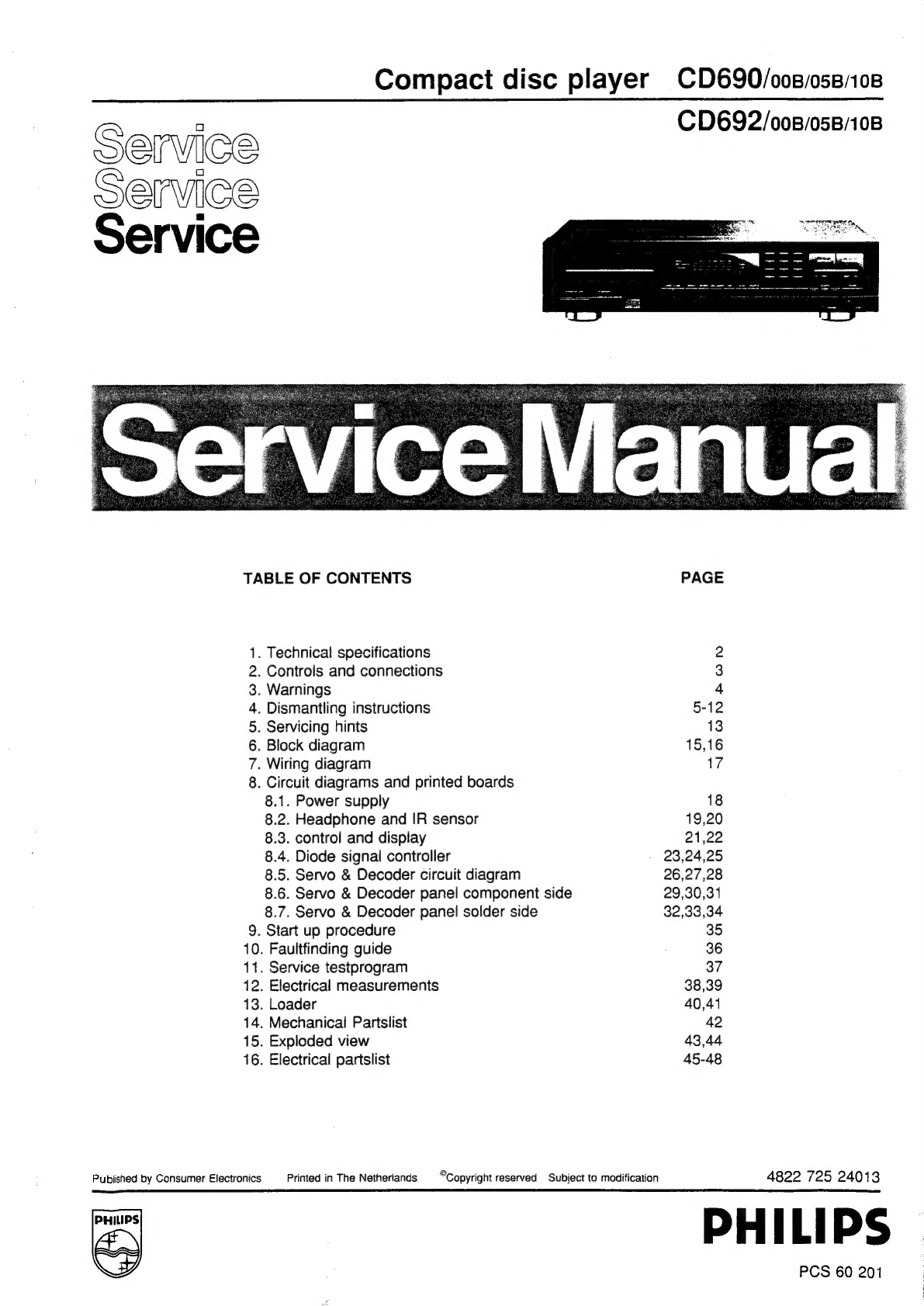 Compact disc player CD690/00B/05B/10B

CD692/00B/05B/10B

Service
Service
Service

Service Manual

| TABLE OF CONTENTS | PAGE |
|---|---|
| 1. Technical specifications | 2 |
| 2. Controls and connections | 3 |
| 3. Warnings | 4 |
| 4. Dismantling instructions | 5-12 |
| 5. Servicing hints | 13 |
| 6. Block diagram | 15,16 |
| 7. Wiring diagram | 17 |
| 8. Circuit diagrams and printed boards | |
| 8.1. Power supply | 18 |
| 8.2. Headphone and IR sensor | 19,20 |
| 8.3. control and display | 21,22 |
| 8.4. Diode signal controller | 23,24,25 |
| 8.5. Servo & Decoder circuit diagram | 26,27,28 |
| 8.6. Servo & Decoder panel component side | 29,30,31 |
| 8.7. Servo & Decoder panel solder side | 32,33,34 |
| 9. Start up procedure | 35 |
| 10. Faultfinding guide | 36 |
| 11. Service testprogram | 37 |
| 12. Electrical measurements | 38,39 |
| 13. Loader | 40,41 |
| 14. Mechanical Partslist | 42 |
| 15. Exploded view | 43,44 |
| 16. Electrical partslist | 45-48 |

Published by Consumer Electronics Printed in The Netherlands ©Copyright reserved Subject to modification 4822 725 24013

PHILIPS

PHILIPS

PCS 60 201